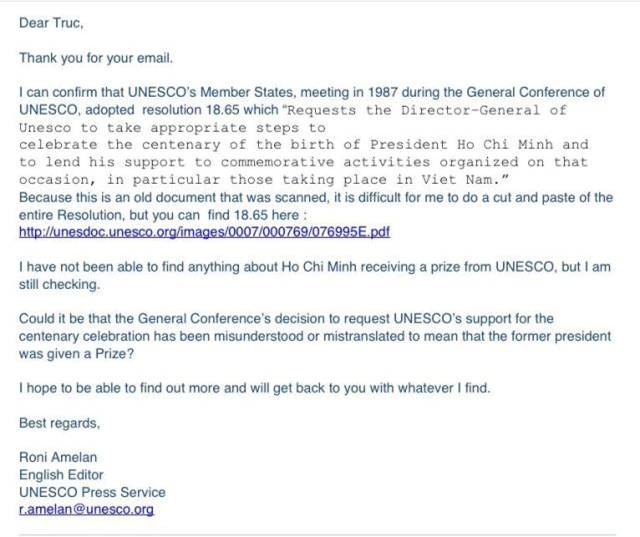 Dear Truc,

Thank you for your email.

I can confirm that UNESCO's Member States, meeting in 1987 during the General Conference of UNESCO, adopted resolution 18.65 which "Requests the Director-General of Unesco to take appropriate steps to celebrate the centenary of the birth of President Ho Chi Minh and to lend his support to commemorative activities organized on that occasion, in particular those taking place in Viet Nam."
Because this is an old document that was scanned, it is difficult for me to do a cut and paste of the entire Resolution, but you can find 18.65 here :
http://unesdoc.unesco.org/images/0007/000769/076995E.pdf

I have not been able to find anything about Ho Chi Minh receiving a prize from UNESCO, but I am still checking.

Could it be that the General Conference's decision to request UNESCO's support for the centenary celebration has been misunderstood or mistranslated to mean that the former president was given a Prize?

I hope to be able to find out more and will get back to you with whatever I find.

Best regards,

Roni Amelan
English Editor
UNESCO Press Service
r.amelan@unesco.org